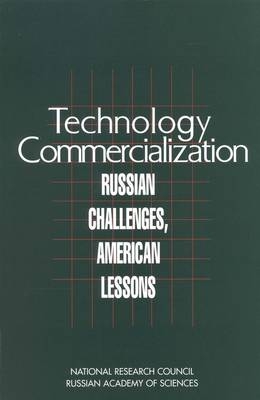 Technology Commercialization

RUSSIAN CHALLENGES, AMERICAN LESSONS

NATIONAL RESEARCH COUNCIL
RUSSIAN ACADEMY OF SCIENCES